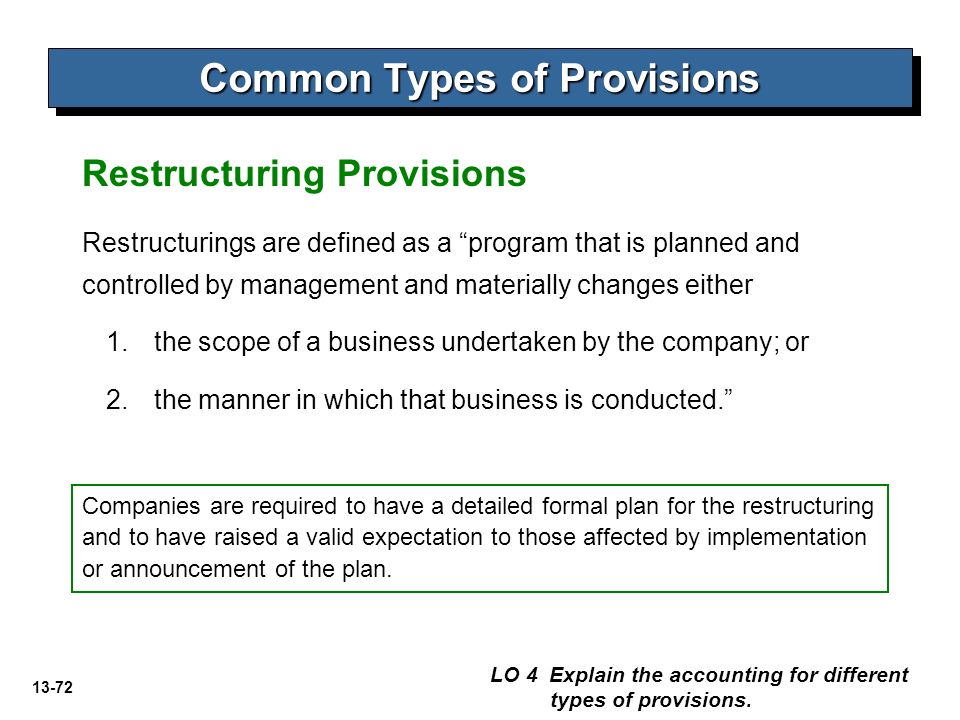 Common Types of Provisions

Restructuring Provisions

Restructurings are defined as a “program that is planned and controlled by management and materially changes either

1. the scope of a business undertaken by the company; or

2. the manner in which that business is conducted.”

Companies are required to have a detailed formal plan for the restructuring and to have raised a valid expectation to those affected by implementation or announcement of the plan.

13-72

LO 4 Explain the accounting for different types of provisions.